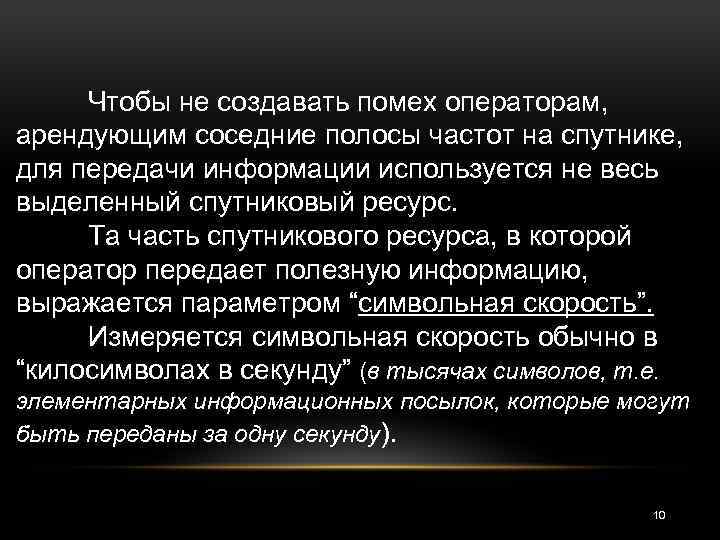 Чтобы не создавать помех операторам, арендующим соседние полосы частот на спутнике, для передачи информации используется не весь выделенный спутниковый ресурс.

Та часть спутникового ресурса, в которой оператор передает полезную информацию, выражается параметром “символьная скорость”.

Измеряется символьная скорость обычно в “килосимволах в секунду” (в тысячах символов, т.е. элементарных информационных посылок, которые могут быть переданы за одну секунду).

10